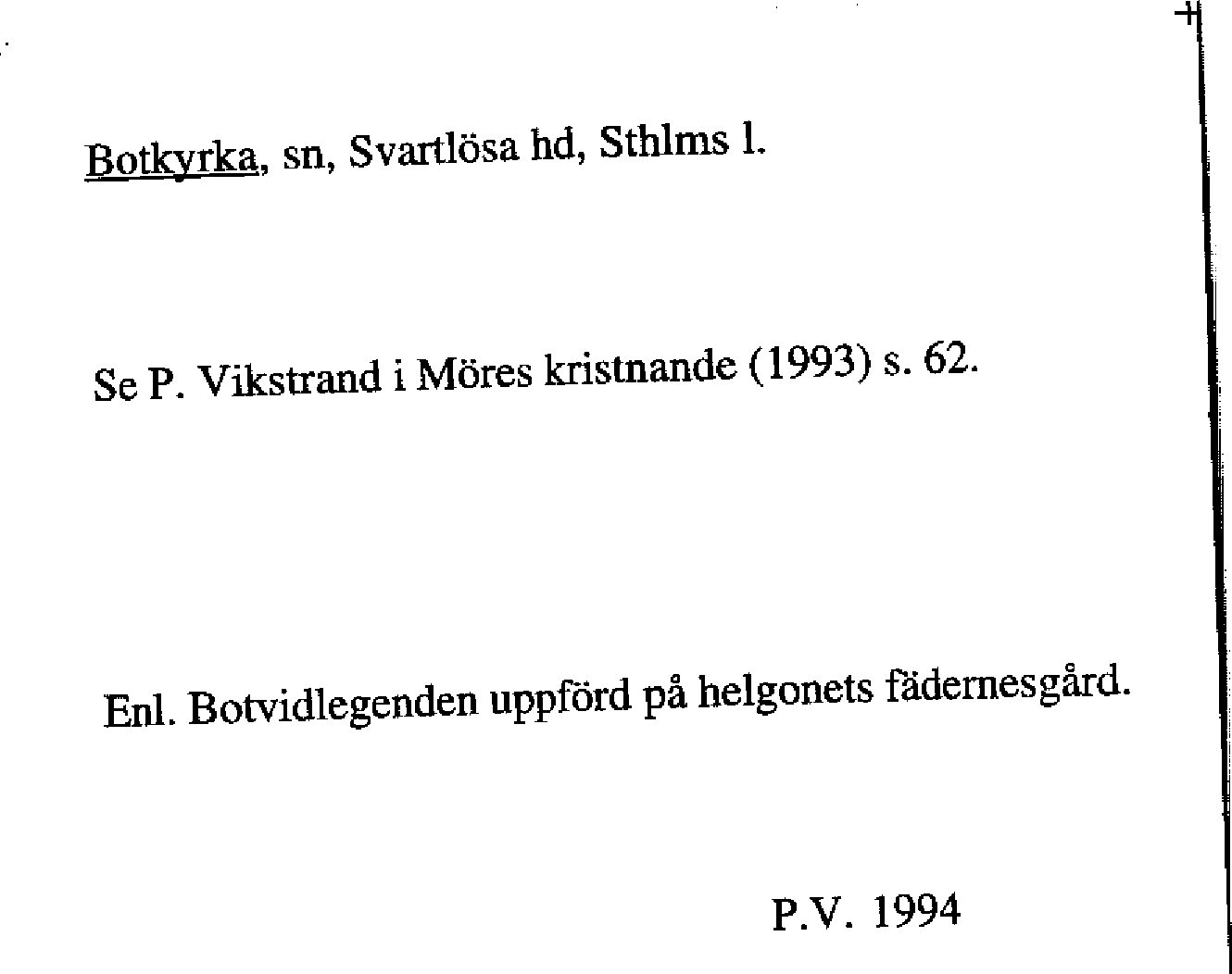 Botkyrka, sn, Svartlösa hd, Sthlms l.

Se P. Vikstrand i Möres kristnande (1993) s. 62.

Enl. Botvidlegenden uppförd på helgonets fädernesgård.

P.V. 1994